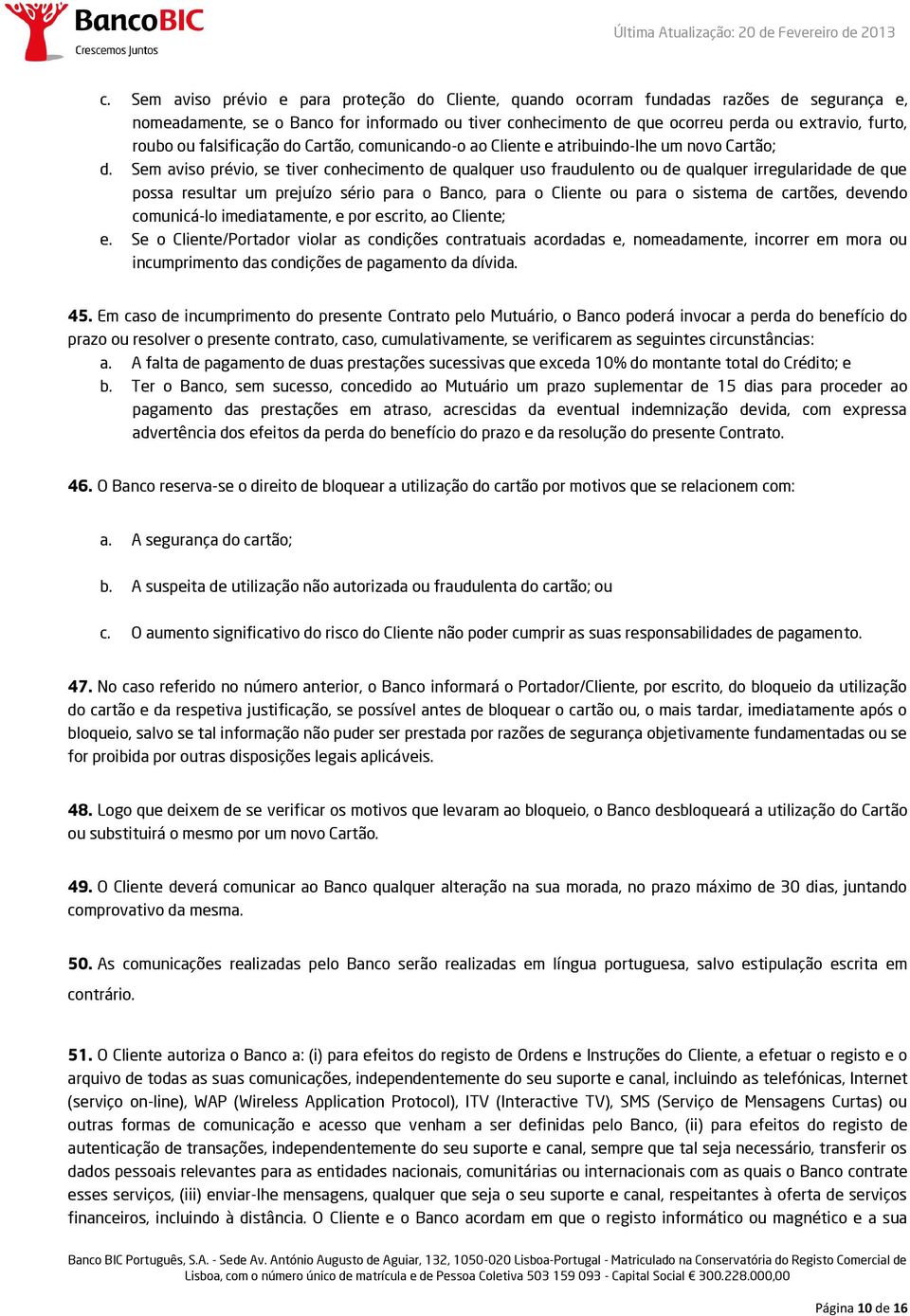 BancoBIC
Crescemos Juntos

Última Atualização: 20 de Fevereiro de 2013

c. Sem aviso prévio e para proteção do Cliente, quando ocorram fundadas razões de segurança e, nomeadamente, se o Banco for informado ou tiver conhecimento de que ocorreu perda ou extravio, furto, roubo ou falsificação do Cartão, comunicando-o ao Cliente e atribuindo-lhe um novo Cartão;
d. Sem aviso prévio, se tiver conhecimento de qualquer uso fraudulento ou de qualquer irregularidade de que possa resultar um prejuízo sério para o Banco, para o Cliente ou para o sistema de cartões, devendo comunicá-lo imediatamente, e por escrito, ao Cliente;
e. Se o Cliente/Portador violar as condições contratuais acordadas e, nomeadamente, incorrer em mora ou incumprimento das condições de pagamento da dívida.

45. Em caso de incumprimento do presente Contrato pelo Mutuário, o Banco poderá invocar a perda do benefício do prazo ou resolver o presente contrato, caso, cumulativamente, se verificarem as seguintes circunstâncias:
a. A falta de pagamento de duas prestações sucessivas que exceda 10% do montante total do Crédito; e
b. Ter o Banco, sem sucesso, concedido ao Mutuário um prazo suplementar de 15 dias para proceder ao pagamento das prestações em atraso, acrescidas da eventual indemnização devida, com expressa advertência dos efeitos da perda do benefício do prazo e da resolução do presente Contrato.

46. O Banco reserva-se o direito de bloquear a utilização do cartão por motivos que se relacionem com:

a. A segurança do cartão;

b. A suspeita de utilização não autorizada ou fraudulenta do cartão; ou

c. O aumento significativo do risco do Cliente não poder cumprir as suas responsabilidades de pagamento.

47. No caso referido no número anterior, o Banco informará o Portador/Cliente, por escrito, do bloqueio da utilização do cartão e da respetiva justificação, se possível antes de bloquear o cartão ou, o mais tardar, imediatamente após o bloqueio, salvo se tal informação não puder ser prestada por razões de segurança objetivamente fundamentadas ou se for proibida por outras disposições legais aplicáveis.

48. Logo que deixem de se verificar os motivos que levaram ao bloqueio, o Banco desbloqueará a utilização do Cartão ou substituirá o mesmo por um novo Cartão.

49. O Cliente deverá comunicar ao Banco qualquer alteração na sua morada, no prazo máximo de 30 dias, juntando comprovativo da mesma.

50. As comunicações realizadas pelo Banco serão realizadas em língua portuguesa, salvo estipulação escrita em contrário.

51. O Cliente autoriza o Banco a: (i) para efeitos do registo de Ordens e Instruções do Cliente, a efetuar o registo e o arquivo de todas as suas comunicações, independentemente do seu suporte e canal, incluindo as telefónicas, Internet (serviço on-line), WAP (Wireless Application Protocol), ITV (Interactive TV), SMS (Serviço de Mensagens Curtas) ou outras formas de comunicação e acesso que venham a ser definidas pelo Banco, (ii) para efeitos do registo de autenticação de transações, independentemente do seu suporte e canal, sempre que tal seja necessário, transferir os dados pessoais relevantes para as entidades nacionais, comunitárias ou internacionais com as quais o Banco contrate esses serviços, (iii) enviar-lhe mensagens, qualquer que seja o seu suporte e canal, respeitantes à oferta de serviços financeiros, incluindo à distância. O Cliente e o Banco acordam em que o registo informático ou magnético e a sua

Banco BIC Português, S.A. - Sede Av. António Augusto de Aguiar, 132, 1050-020 Lisboa-Portugal - Matriculado na Conservatória do Registo Comercial de Lisboa, com o número único de matrícula e de Pessoa Coletiva 503 159 093 - Capital Social € 300.228.000,00

Página 10 de 16